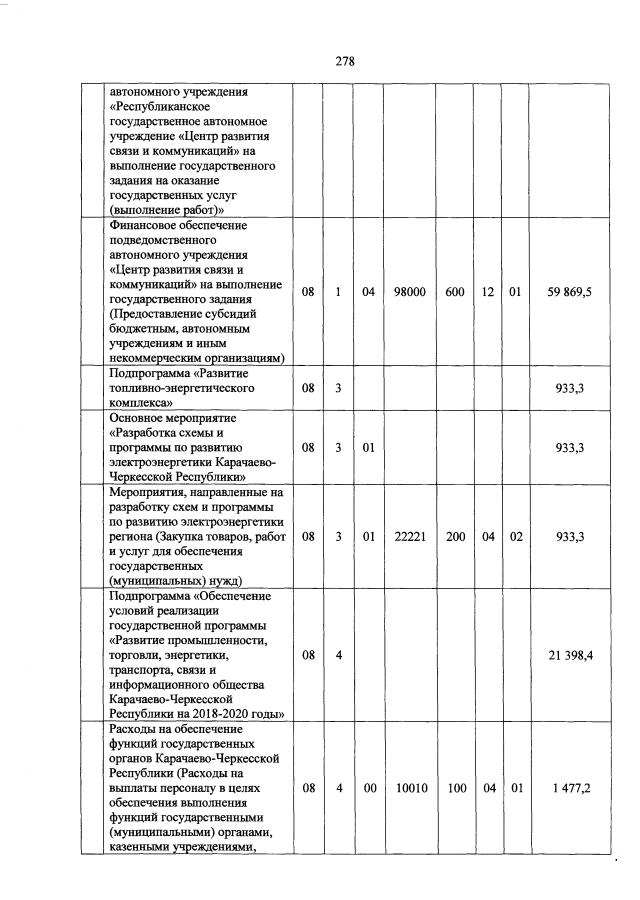 278

| | | | | | | | | | |
|---|---|---|---|---|---|---|---|---|---|
| | автономного учреждения «Республиканское государственное автономное учреждение «Центр развития связи и коммуникаций» на выполнение государственного задания на оказание государственных услуг (выполнение работ)» | | | | | | | | |
| | Финансовое обеспечение подведомственного автономного учреждения «Центр развития связи и коммуникаций» на выполнение государственного задания (Предоставление субсидий бюджетным, автономным учреждениям и иным некоммерческим организациям) | 08 | 1 | 04 | 98000 | 600 | 12 | 01 | 59 869,5 |
| | Подпрограмма «Развитие топливно-энергетического комплекса» | 08 | 3 | | | | | | 933,3 |
| | Основное мероприятие «Разработка схемы и программы по развитию электроэнергетики Карачаево-Черкесской Республики» | 08 | 3 | 01 | | | | | 933,3 |
| | Мероприятия, направленные на разработку схем и программы по развитию электроэнергетики региона (Закупка товаров, работ и услуг для обеспечения государственных (муниципальных) нужд) | 08 | 3 | 01 | 22221 | 200 | 04 | 02 | 933,3 |
| | Подпрограмма «Обеспечение условий реализации государственной программы «Развитие промышленности, торговли, энергетики, транспорта, связи и информационного общества Карачаево-Черкесской Республики на 2018-2020 годы» | 08 | 4 | | | | | | 21 398,4 |
| | Расходы на обеспечение функций государственных органов Карачаево-Черкесской Республики (Расходы на выплаты персоналу в целях обеспечения выполнения функций государственными (муниципальными) органами, казенными учреждениями, | 08 | 4 | 00 | 10010 | 100 | 04 | 01 | 1 477,2 |